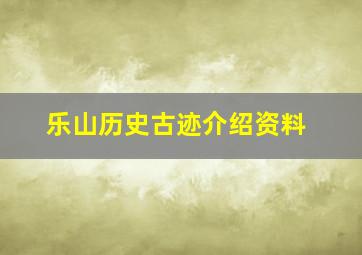 乐山历史古迹介绍资料